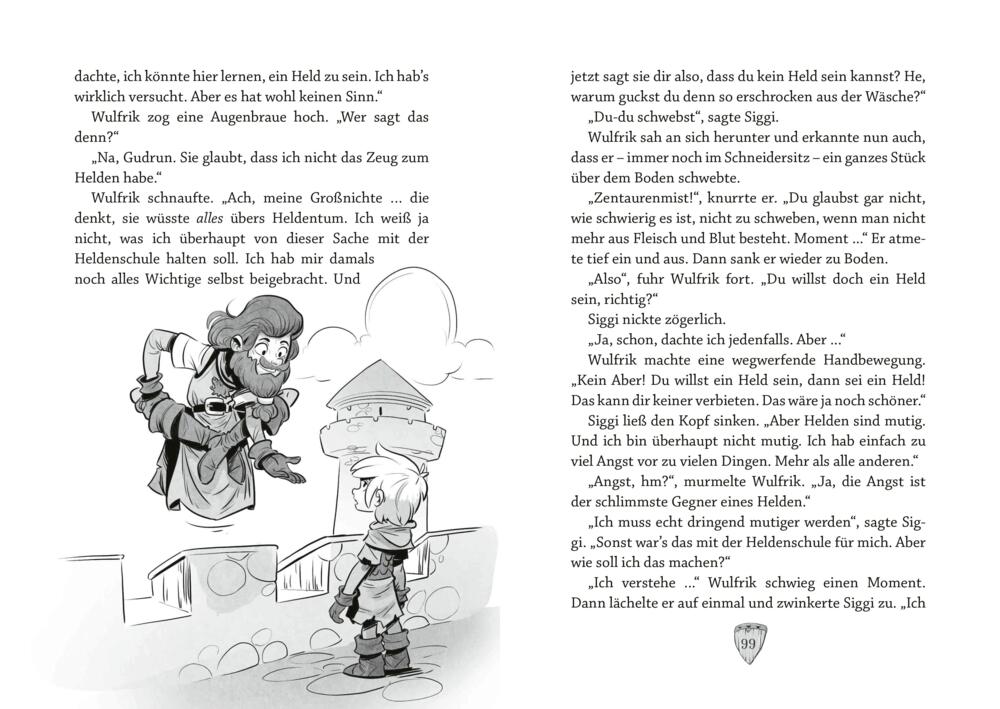 dachte, ich könnte hier lernen, ein Held zu sein. Ich hab's wirklich versucht. Aber es hat wohl keinen Sinn."

Wulfrik zog eine Augenbraue hoch. „Wer sagt das denn?"

„Na, Gudrun. Sie glaubt, dass ich nicht das Zeug zum Helden habe."

Wulfrik schnaufte. „Ach, meine Großnichte … die denkt, sie wüsste alles übers Heldentum. Ich weiß ja nicht, was ich überhaupt von dieser Sache mit der Heldenschule halten soll. Ich hab mir damals noch alles Wichtige selbst beigebracht. Und

jetzt sagt sie dir also, dass du kein Held sein kannst? He, warum guckst du denn so erschrocken aus der Wäsche?"

„Du-du schwebst", sagte Siggi.

Wulfrik sah an sich herunter und erkannte nun auch, dass er – immer noch im Schneidersitz – ein ganzes Stück über dem Boden schwebte.

„Zentaurenmist!", knurrte er. „Du glaubst gar nicht, wie schwierig es ist, nicht zu schweben, wenn man nicht mehr aus Fleisch und Blut besteht. Moment …" Er atmete tief ein und aus. Dann sank er wieder zu Boden.

„Also", fuhr Wulfrik fort. „Du willst doch ein Held sein, richtig?"

Siggi nickte zögerlich.

„Ja, schon, dachte ich jedenfalls. Aber …"

Wulfrik machte eine wegwerfende Handbewegung. „Kein Aber! Du willst ein Held sein, dann sei ein Held! Das kann dir keiner verbieten. Das wäre ja noch schöner."

Siggi ließ den Kopf sinken. „Aber Helden sind mutig. Und ich bin überhaupt nicht mutig. Ich hab einfach zu viel Angst vor zu vielen Dingen. Mehr als alle anderen."

„Angst, hm?", murmelte Wulfrik. „Ja, die Angst ist der schlimmste Gegner eines Helden."

„Ich muss echt dringend mutiger werden", sagte Siggi. „Sonst war's das mit der Heldenschule für mich. Aber wie soll ich das machen?"

„Ich verstehe …" Wulfrik schwieg einen Moment. Dann lächelte er auf einmal und zwinkerte Siggi zu. „Ich

99